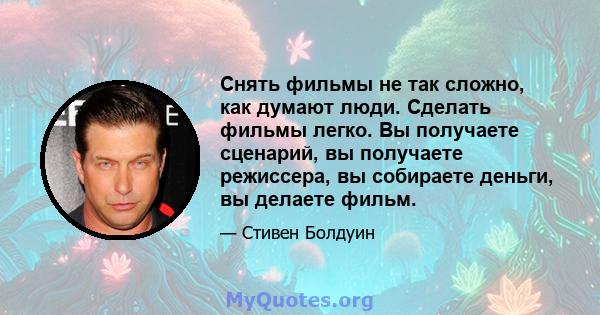 Снять фильмы не так сложно, как думают люди. Сделать фильмы легко. Вы получаете сценарий, вы получаете режиссера, вы собираете деньги, вы делаете фильм.

— Стивен Болдуин

MyQuotes.org